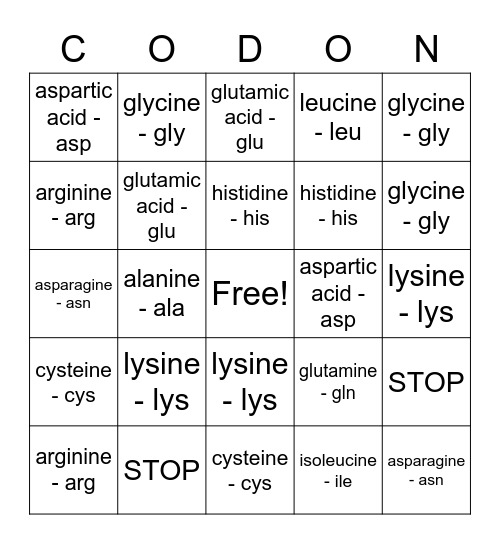 | C | O | D | O | N |
|---|---|---|---|---|
| aspartic acid - asp | glycine - gly | glutamic acid - glu | leucine - leu | glycine - gly |
| arginine - arg | glutamic acid - glu | histidine - his | histidine - his | glycine - gly |
| asparagine - asn | alanine - ala | Free! | aspartic acid - asp | lysine - lys |
| cysteine - cys | lysine - lys | lysine - lys | glutamine - gln | STOP |
| arginine - arg | STOP | cysteine - cys | isoleucine - ile | asparagine - asn |